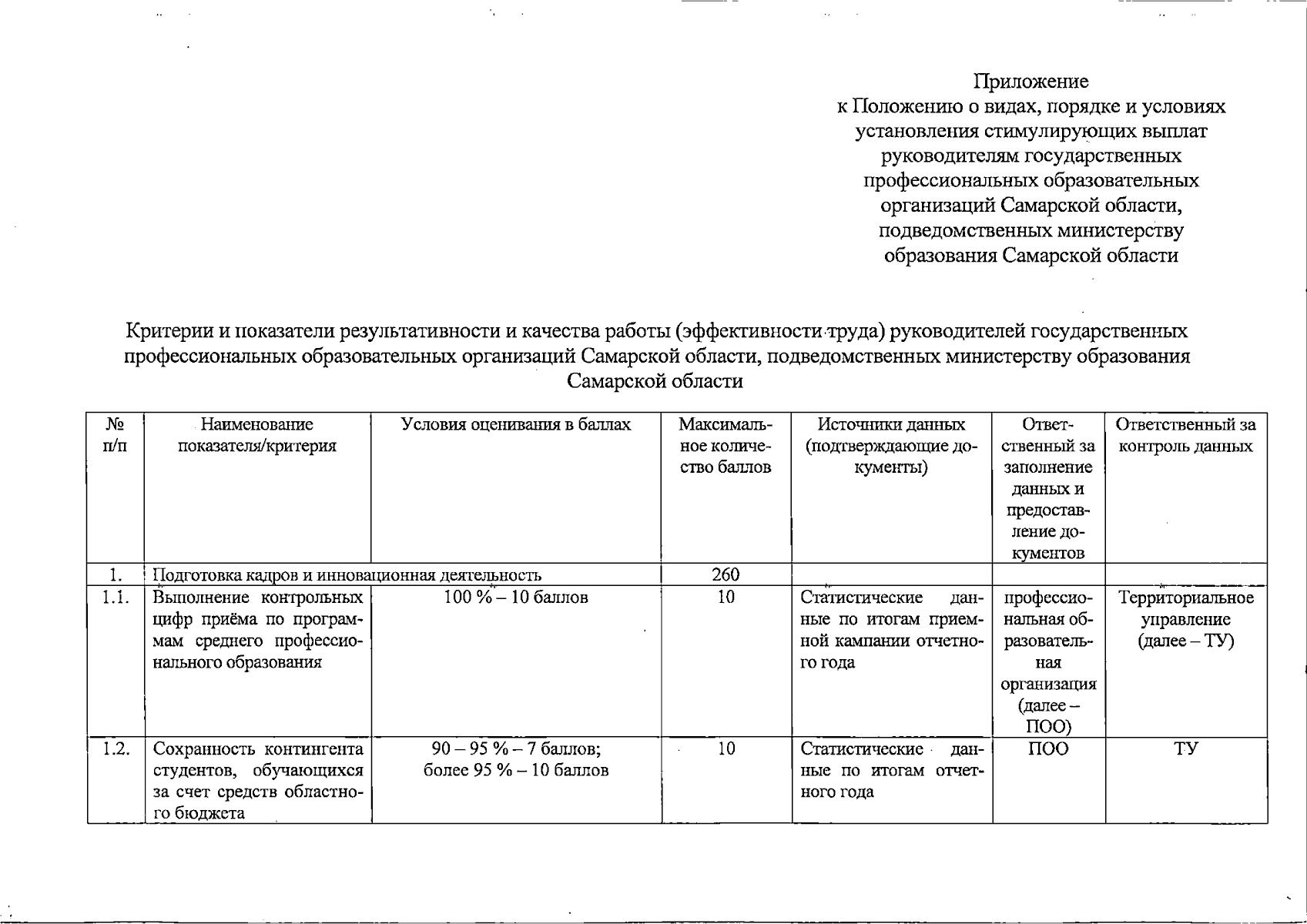 Приложение
к Положению о видах, порядке и условиях
установления стимулирующих выплат
руководителям государственных
профессиональных образовательных
организаций Самарской области,
подведомственных министерству
образования Самарской области

Критерии и показатели результативности и качества работы (эффективности труда) руководителей государственных профессиональных образовательных организаций Самарской области, подведомственных министерству образования Самарской области

| № п/п | Наименование показателя/критерия | Условия оценивания в баллах | Максимальное количество баллов | Источники данных (подтверждающие документы) | Ответственный за заполнение данных и предоставление документов | Ответственный за контроль данных |
|---|---|---|---|---|---|---|
| 1. | Подготовка кадров и инновационная деятельность | | 260 | | | |
| 1.1. | Выполнение контрольных цифр приёма по программам среднего профессионального образования | 100 % – 10 баллов | 10 | Статистические данные по итогам приемной кампании отчетного года | профессиональная образовательная организация (далее – ПОО) | Территориальное управление (далее – ТУ) |
| 1.2. | Сохранность контингента студентов, обучающихся за счет средств областного бюджета | 90 – 95 % – 7 баллов; более 95 % – 10 баллов | 10 | Статистические данные по итогам отчетного года | ПОО | ТУ |